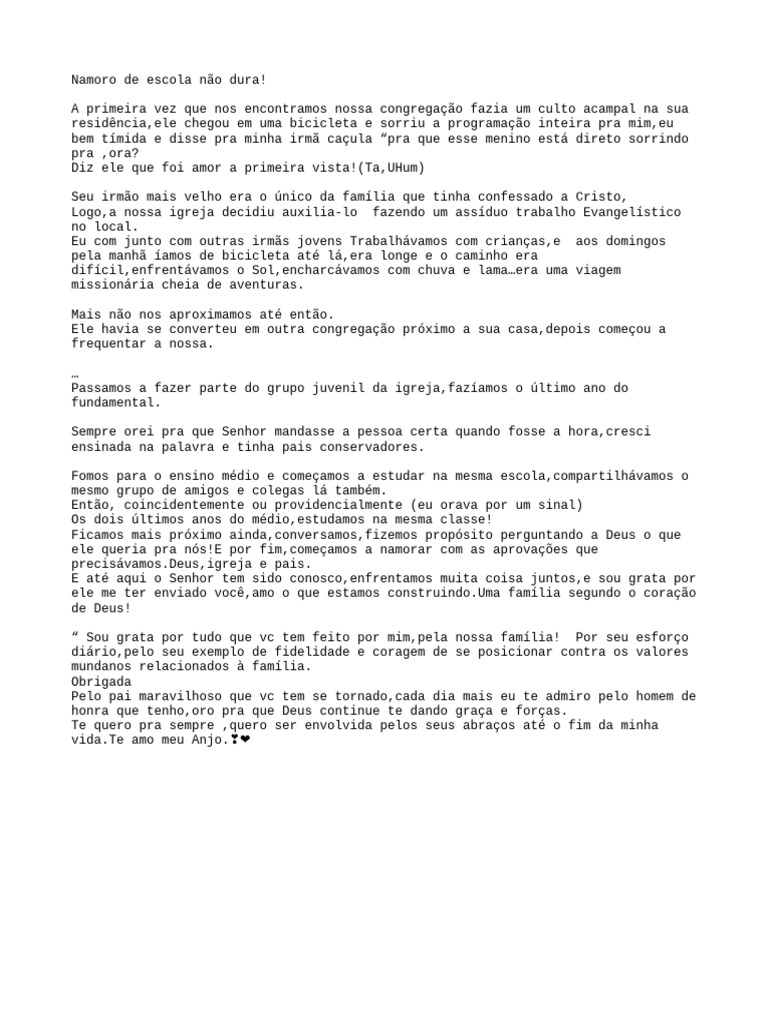 Namoro de escola não dura!

A primeira vez que nos encontramos nossa congregação fazia um culto acampal na sua residência,ele chegou em uma bicicleta e sorriu a programação inteira pra mim,eu bem tímida e disse pra minha irmã caçula “pra que esse menino está direto sorrindo pra ,ora?
Diz ele que foi amor a primeira vista!(Ta,UHum)

Seu irmão mais velho era o único da família que tinha confessado a Cristo, Logo,a nossa igreja decidiu auxilia-lo  fazendo um assíduo trabalho Evangelístico no local.
Eu com junto com outras irmãs jovens Trabalhávamos com crianças,e  aos domingos pela manhã íamos de bicicleta até lá,era longe e o caminho era difícil,enfrentávamos o Sol,encharcávamos com chuva e lama…era uma viagem missionária cheia de aventuras.

Mais não nos aproximamos até então.
Ele havia se converteu em outra congregação próximo a sua casa,depois começou a frequentar a nossa.

…
Passamos a fazer parte do grupo juvenil da igreja,fazíamos o último ano do fundamental.

Sempre orei pra que Senhor mandasse a pessoa certa quando fosse a hora,cresci ensinada na palavra e tinha pais conservadores.

Fomos para o ensino médio e começamos a estudar na mesma escola,compartilhávamos o mesmo grupo de amigos e colegas lá também.
Então, coincidentemente ou providencialmente (eu orava por um sinal)
Os dois últimos anos do médio,estudamos na mesma classe!
Ficamos mais próximo ainda,conversamos,fizemos propósito perguntando a Deus o que ele queria pra nós!E por fim,começamos a namorar com as aprovações que precisávamos.Deus,igreja e pais.
E até aqui o Senhor tem sido conosco,enfrentamos muita coisa juntos,e sou grata por ele me ter enviado você,amo o que estamos construindo.Uma família segundo o coração de Deus!

“ Sou grata por tudo que vc tem feito por mim,pela nossa família!  Por seu esforço diário,pelo seu exemplo de fidelidade e coragem de se posicionar contra os valores mundanos relacionados à família.
Obrigada
Pelo pai maravilhoso que vc tem se tornado,cada dia mais eu te admiro pelo homem de honra que tenho,oro pra que Deus continue te dando graça e forças.
Te quero pra sempre ,quero ser envolvida pelos seus abraços até o fim da minha vida.Te amo meu Anjo.❣❤